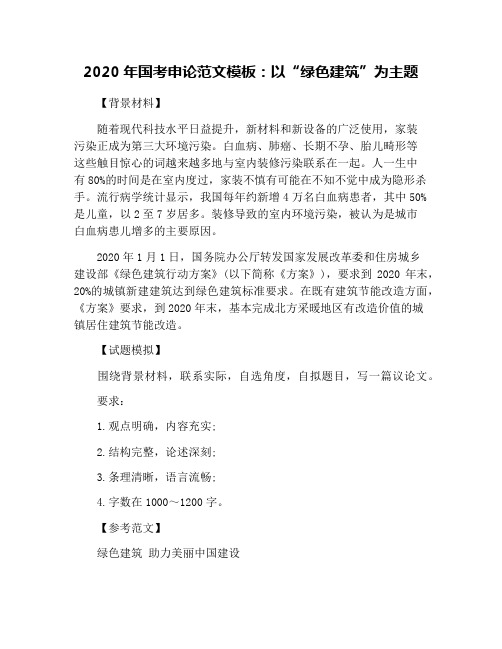 2020 年国考申论范文模板：以“绿色建筑”为主题

【背景材料】

随着现代科技水平日益提升，新材料和新设备的广泛使用，家装污染正成为第三大环境污染。白血病、肺癌、长期不孕、胎儿畸形等这些触目惊心的词越来越多地与室内装修污染联系在一起。人一生中有 80%的时间是在室内度过，家装不慎有可能在不知不觉中成为隐形杀手。流行病学统计显示，我国每年约新增 4 万名白血病患者，其中 50%是儿童，以 2 至 7 岁居多。装修导致的室内环境污染，被认为是城市白血病患儿增多的主要原因。

2020 年 1 月 1 日，国务院办公厅转发国家发展改革委和住房城乡建设部《绿色建筑行动方案》(以下简称《方案》)，要求到 2020 年末，20%的城镇新建建筑达到绿色建筑标准要求。在既有建筑节能改造方面，《方案》要求，到 2020 年末，基本完成北方采暖地区有改造价值的城镇居住建筑节能改造。

【试题模拟】

围绕背景材料，联系实际，自选角度，自拟题目，写一篇议论文。

要求：

1. 观点明确，内容充实；

2. 结构完整，论述深刻；

3. 条理清晰，语言流畅；

4. 字数在 1000～1200 字。

【参考范文】

绿色建筑 助力美丽中国建设